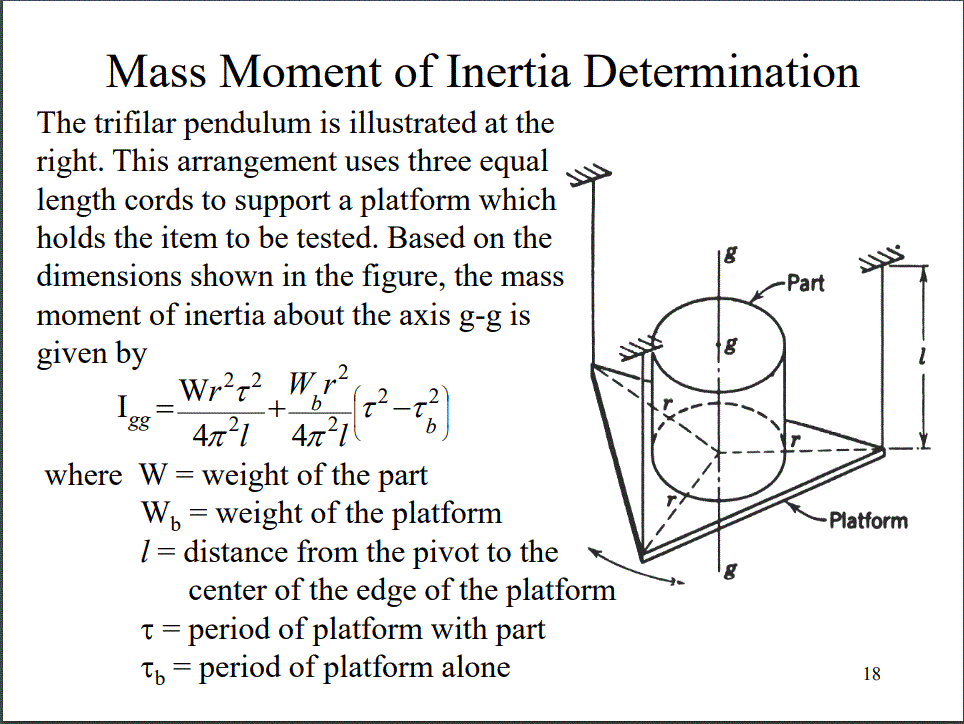 Mass Moment of Inertia Determination

The trifilar pendulum is illustrated at the right. This arrangement uses three equal length cords to support a platform which holds the item to be tested. Based on the dimensions shown in the figure, the mass moment of inertia about the axis g-g is given by

$I_{gg} = \frac{Wr^2\tau^2}{4\pi^2 l} + \frac{W_b r^2}{4\pi^2 l}\left(\tau^2 - \tau_b^2\right)$

where W = weight of the part
$W_b$ = weight of the platform
$l$ = distance from the pivot to the center of the edge of the platform
$\tau$ = period of platform with part
$\tau_b$ = period of platform alone

g
Part
g
l
r
r
r
Platform
g

18